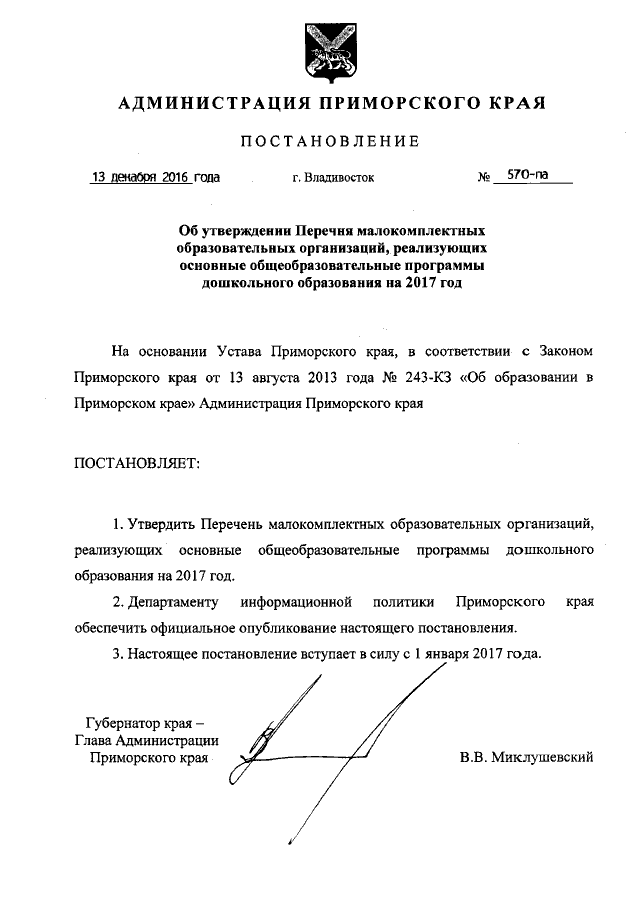 АДМИНИСТРАЦИЯ ПРИМОРСКОГО КРАЯ

ПОСТАНОВЛЕНИЕ

13 декабря 2016 года г. Владивосток № 570-па

Об утверждении Перечня малокомплектных образовательных организаций, реализующих основные общеобразовательные программы дошкольного образования на 2017 год

На основании Устава Приморского края, в соответствии с Законом Приморского края от 13 августа 2013 года № 243-КЗ «Об образовании в Приморском крае» Администрация Приморского края

ПОСТАНОВЛЯЕТ:

1. Утвердить Перечень малокомплектных образовательных организаций, реализующих основные общеобразовательные программы дошкольного образования на 2017 год.

2. Департаменту информационной политики Приморского края обеспечить официальное опубликование настоящего постановления.

3. Настоящее постановление вступает в силу с 1 января 2017 года.

Губернатор края –
Глава Администрации
Приморского края

В.В. Миклушевский